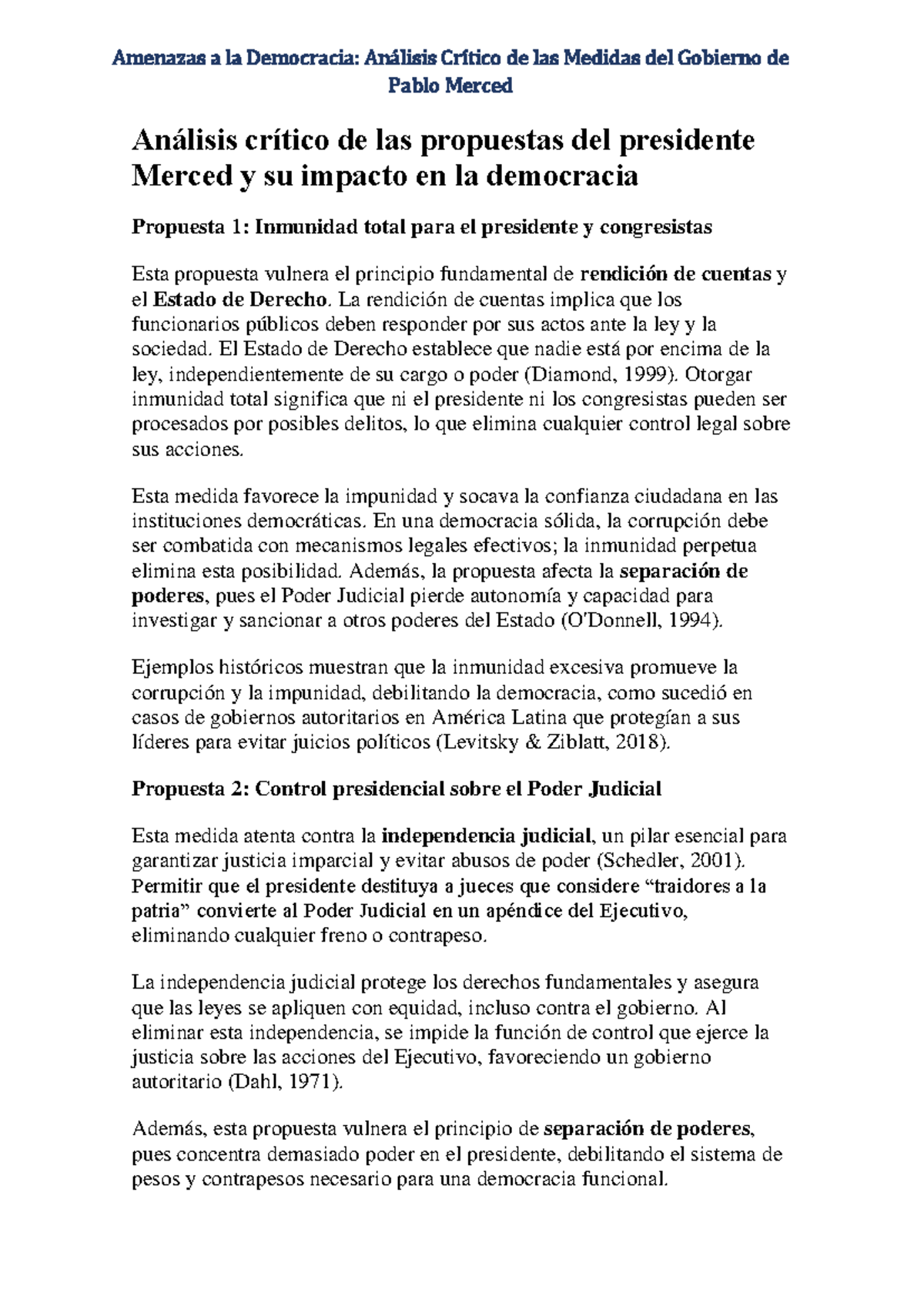 Amenazas a la Democracia: Análisis Crítico de las Medidas del Gobierno de Pablo Merced

Análisis crítico de las propuestas del presidente Merced y su impacto en la democracia

Propuesta 1: Inmunidad total para el presidente y congresistas

Esta propuesta vulnera el principio fundamental de rendición de cuentas y el Estado de Derecho. La rendición de cuentas implica que los funcionarios públicos deben responder por sus actos ante la ley y la sociedad. El Estado de Derecho establece que nadie está por encima de la ley, independientemente de su cargo o poder (Diamond, 1999). Otorgar inmunidad total significa que ni el presidente ni los congresistas pueden ser procesados por posibles delitos, lo que elimina cualquier control legal sobre sus acciones.

Esta medida favorece la impunidad y socava la confianza ciudadana en las instituciones democráticas. En una democracia sólida, la corrupción debe ser combatida con mecanismos legales efectivos; la inmunidad perpetua elimina esta posibilidad. Además, la propuesta afecta la separación de poderes, pues el Poder Judicial pierde autonomía y capacidad para investigar y sancionar a otros poderes del Estado (O'Donnell, 1994).

Ejemplos históricos muestran que la inmunidad excesiva promueve la corrupción y la impunidad, debilitando la democracia, como sucedió en casos de gobiernos autoritarios en América Latina que protegían a sus líderes para evitar juicios políticos (Levitsky & Ziblatt, 2018).

Propuesta 2: Control presidencial sobre el Poder Judicial

Esta medida atenta contra la independencia judicial, un pilar esencial para garantizar justicia imparcial y evitar abusos de poder (Schedler, 2001). Permitir que el presidente destituya a jueces que considere “traidores a la patria” convierte al Poder Judicial en un apéndice del Ejecutivo, eliminando cualquier freno o contrapeso.

La independencia judicial protege los derechos fundamentales y asegura que las leyes se apliquen con equidad, incluso contra el gobierno. Al eliminar esta independencia, se impide la función de control que ejerce la justicia sobre las acciones del Ejecutivo, favoreciendo un gobierno autoritario (Dahl, 1971).

Además, esta propuesta vulnera el principio de separación de poderes, pues concentra demasiado poder en el presidente, debilitando el sistema de pesos y contrapesos necesario para una democracia funcional.